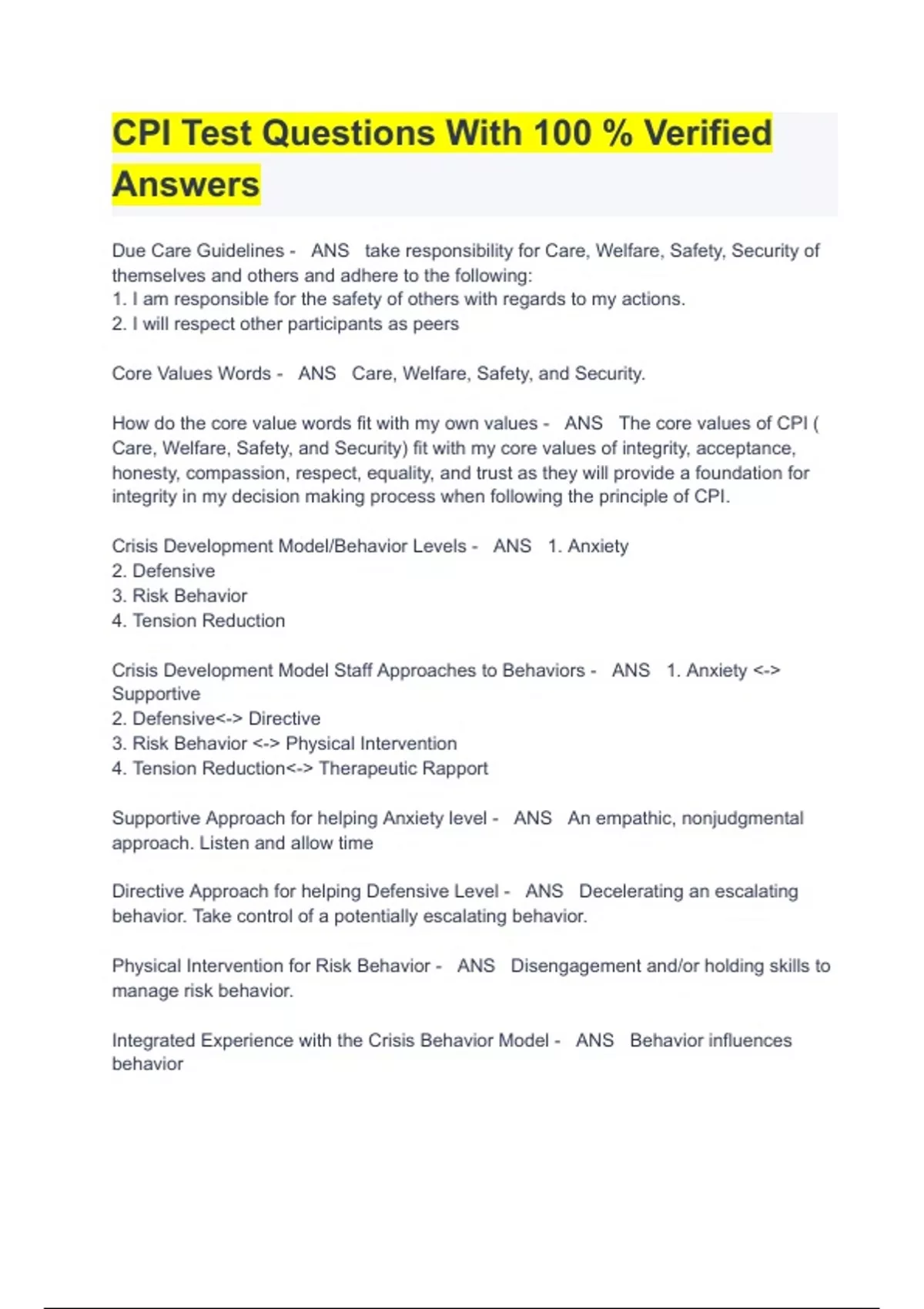 CPI Test Questions With 100 % Verified Answers

Due Care Guidelines - ANS take responsibility for Care, Welfare, Safety, Security of themselves and others and adhere to the following:
1. I am responsible for the safety of others with regards to my actions.
2. I will respect other participants as peers

Core Values Words - ANS Care, Welfare, Safety, and Security.

How do the core value words fit with my own values - ANS The core values of CPI ( Care, Welfare, Safety, and Security) fit with my core values of integrity, acceptance, honesty, compassion, respect, equality, and trust as they will provide a foundation for integrity in my decision making process when following the principle of CPI.

Crisis Development Model/Behavior Levels - ANS 1. Anxiety
2. Defensive
3. Risk Behavior
4. Tension Reduction

Crisis Development Model Staff Approaches to Behaviors - ANS 1. Anxiety <-> Supportive
2. Defensive<-> Directive
3. Risk Behavior <-> Physical Intervention
4. Tension Reduction<-> Therapeutic Rapport

Supportive Approach for helping Anxiety level - ANS An empathic, nonjudgmental approach. Listen and allow time

Directive Approach for helping Defensive Level - ANS Decelerating an escalating behavior. Take control of a potentially escalating behavior.

Physical Intervention for Risk Behavior - ANS Disengagement and/or holding skills to manage risk behavior.

Integrated Experience with the Crisis Behavior Model - ANS Behavior influences behavior